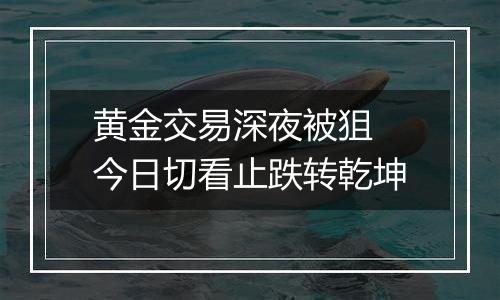 黄金交易深夜被狙
今日切看止跌转乾坤